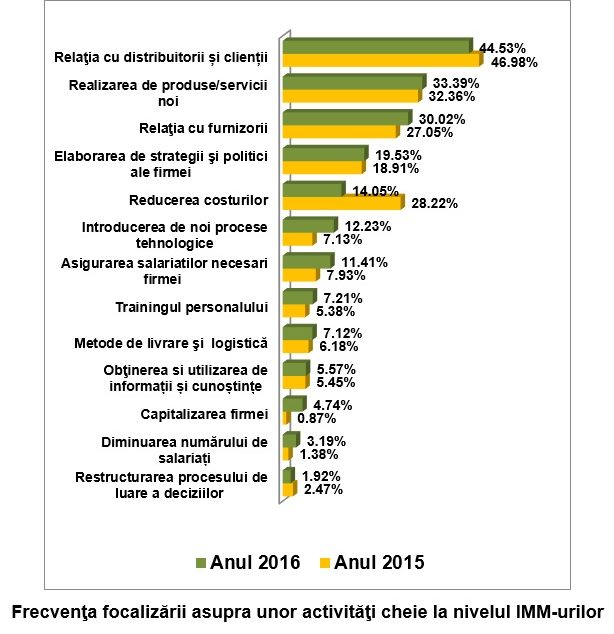 Relaţia cu distribuitorii și clienții
44.53%
46.98%

Realizarea de produse/servicii noi
33.39%
32.36%

Relaţia cu furnizorii
30.02%
27.05%

Elaborarea de strategii şi politici ale firmei
19.53%
18.91%

Reducerea costurilor
14.05%
28.22%

Introducerea de noi procese tehnologice
12.23%
7.13%

Asigurarea salariatilor necesari firmei
11.41%
7.93%

Trainingul personalului
7.21%
5.38%

Metode de livrare şi logistică
7.12%
6.18%

Obţinerea si utilizarea de informații și cunoștințe
5.57%
5.45%

Capitalizarea firmei
4.74%
0.87%

Diminuarea numărului de salariați
3.19%
1.38%

Restructurarea procesului de luare a deciziilor
1.92%
2.47%

Anul 2016 Anul 2015

Frecvenţa focalizării asupra unor activităţi cheie la nivelul IMM-urilor